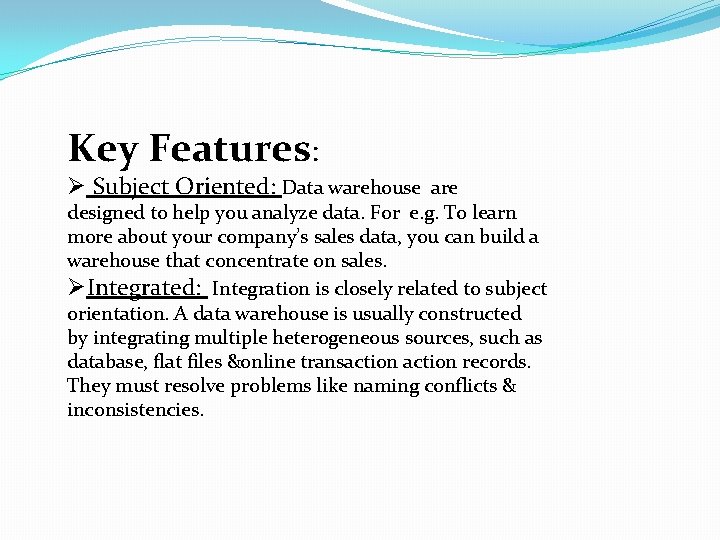 Key Features:

➢ Subject Oriented: Data warehouse are designed to help you analyze data. For e.g. To learn more about your company's sales data, you can build a warehouse that concentrate on sales.

➢Integrated: Integration is closely related to subject orientation. A data warehouse is usually constructed by integrating multiple heterogeneous sources, such as database, flat files &online transaction action records. They must resolve problems like naming conflicts & inconsistencies.